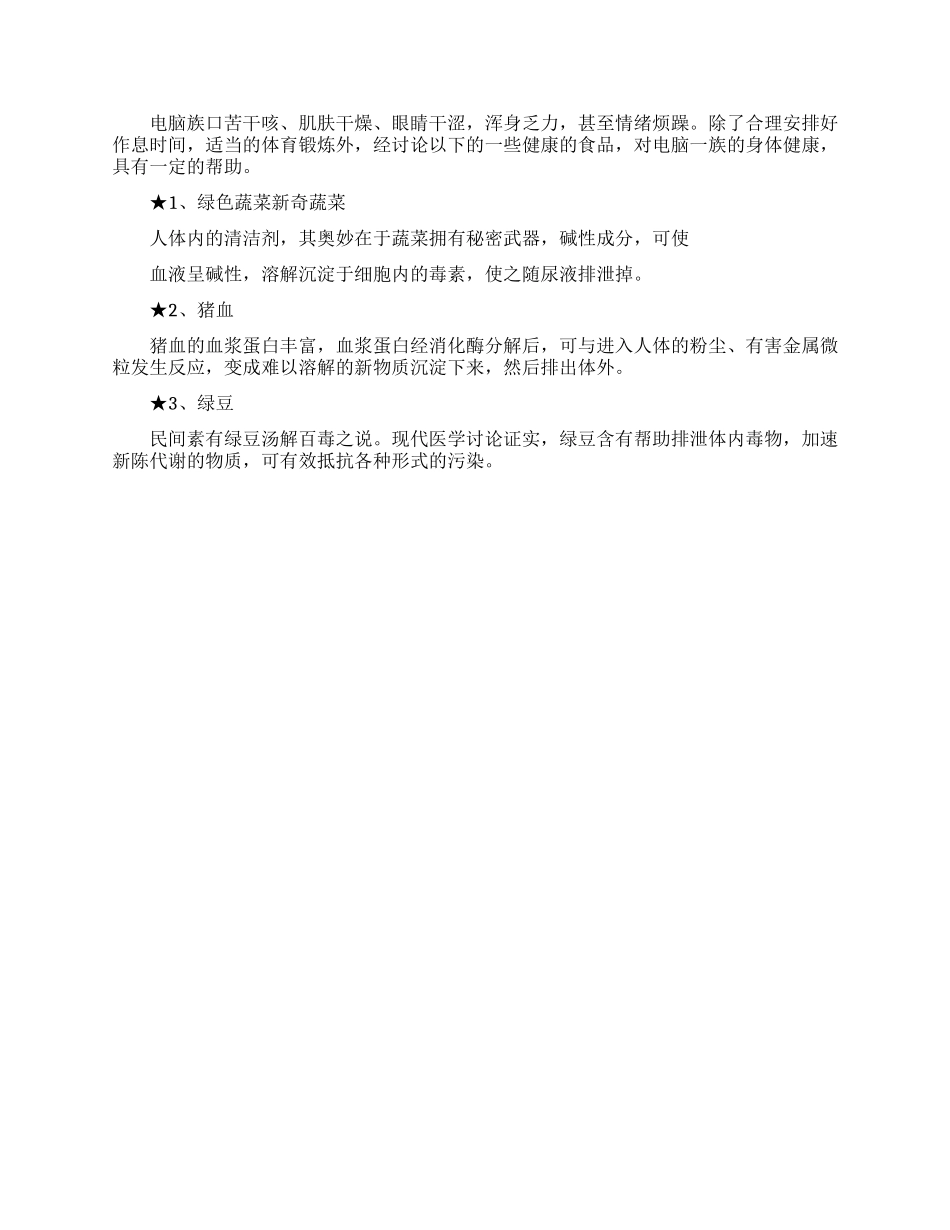 电脑族口苦干咳、肌肤干燥、眼睛干涩，浑身乏力，甚至情绪烦躁。除了合理安排好作息时间，适当的体育锻炼外，经讨论以下的一些健康的食品，对电脑一族的身体健康，具有一定的帮助。

★1、绿色蔬菜新奇蔬菜

人体内的清洁剂，其奥妙在于蔬菜拥有秘密武器，碱性成分，可使

血液呈碱性，溶解沉淀于细胞内的毒素，使之随尿液排泄掉。

★2、猪血

猪血的血浆蛋白丰富，血浆蛋白经消化酶分解后，可与进入人体的粉尘、有害金属微粒发生反应，变成难以溶解的新物质沉淀下来，然后排出体外。

★3、绿豆

民间素有绿豆汤解百毒之说。现代医学讨论证实，绿豆含有帮助排泄体内毒物，加速新陈代谢的物质，可有效抵抗各种形式的污染。